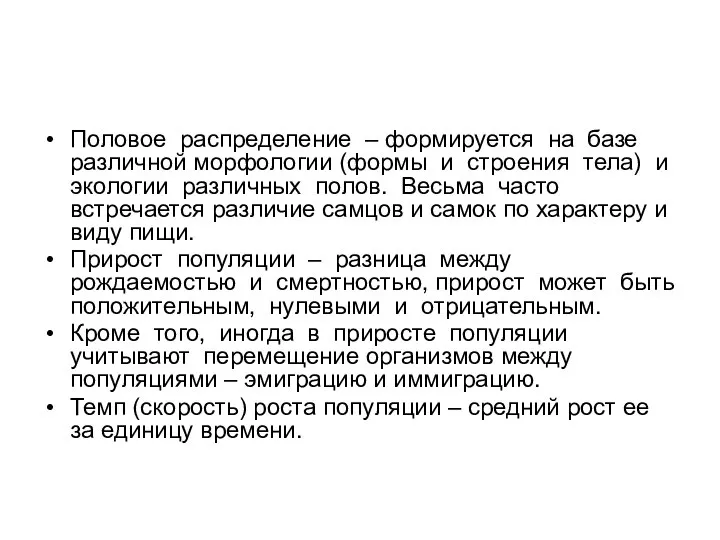 • Половое распределение – формируется на базе различной морфологии (формы и строения тела) и экологии различных полов. Весьма часто встречается различие самцов и самок по характеру и виду пищи.

• Прирост популяции – разница между рождаемостью и смертностью, прирост может быть положительным, нулевыми и отрицательным.

• Кроме того, иногда в приросте популяции учитывают перемещение организмов между популяциями – эмиграцию и иммиграцию.

• Темп (скорость) роста популяции – средний рост ее за единицу времени.